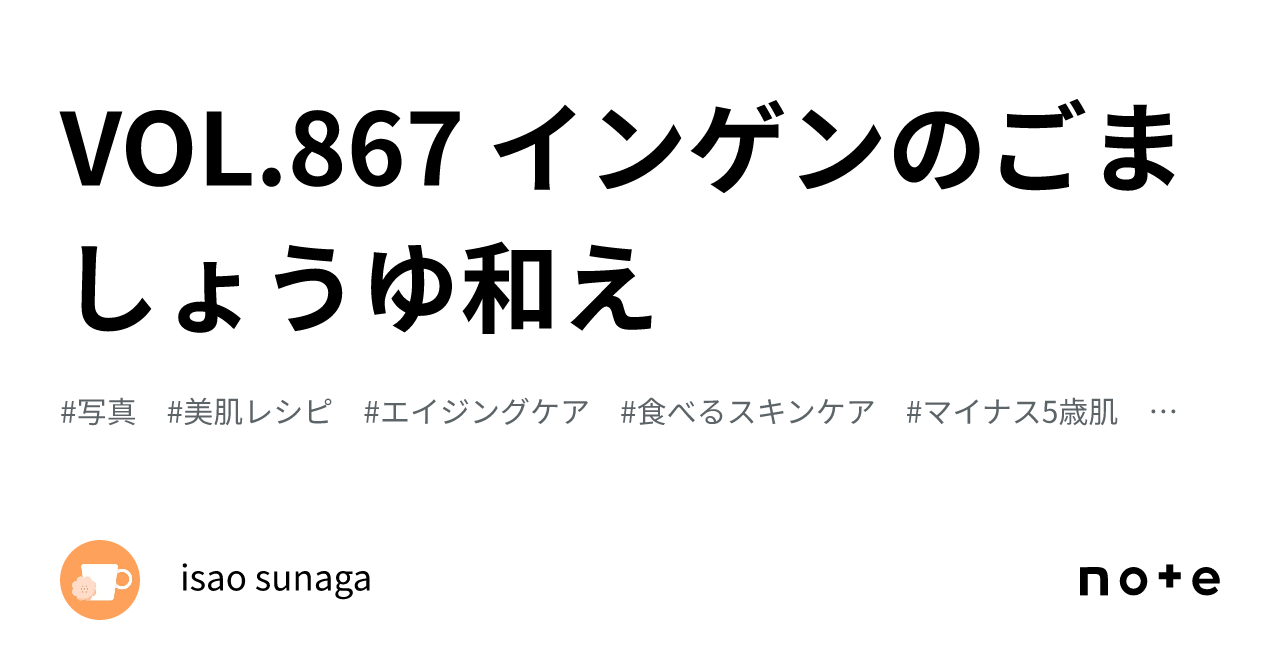 VOL.867 インゲンのごましょうゆ和え

#写真 #美肌レシピ #エイジングケア #食べるスキンケア #マイナス5歳肌 …

isao sunaga

note